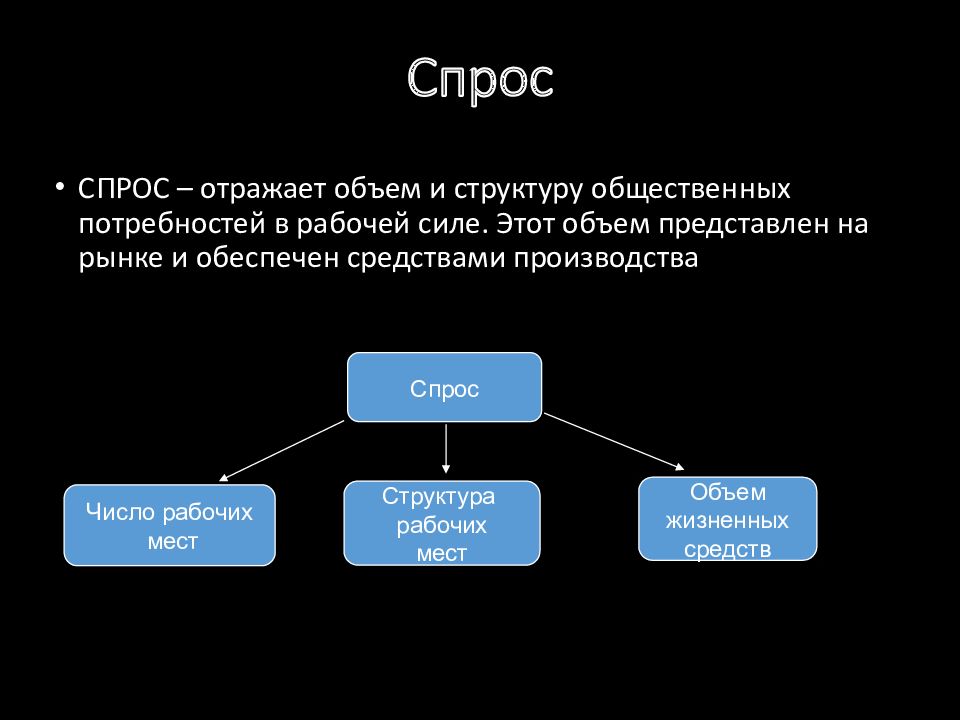 Спрос

• СПРОС – отражает объем и структуру общественных потребностей в рабочей силе. Этот объем представлен на рынке и обеспечен средствами производства

Спрос

Число рабочих мест

Структура рабочих мест

Объем жизненных средств